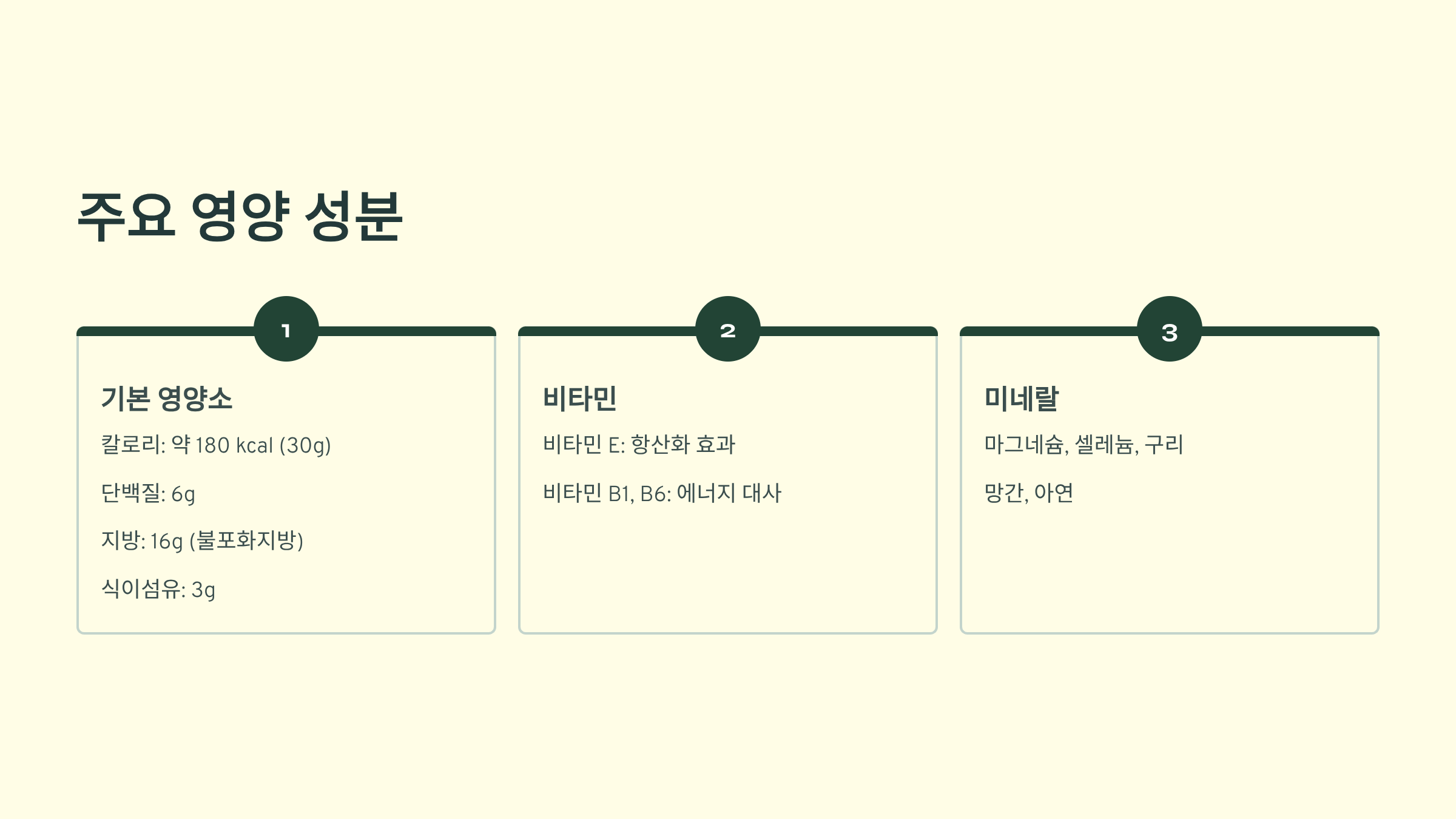 주요 영양 성분

1

기본 영양소

칼로리: 약 180 kcal (30g)

단백질: 6g

지방: 16g (불포화지방)

식이섬유: 3g

2

비타민

비타민 E: 항산화 효과

비타민 B1, B6: 에너지 대사

3

미네랄

마그네슘, 셀레늄, 구리

망간, 아연